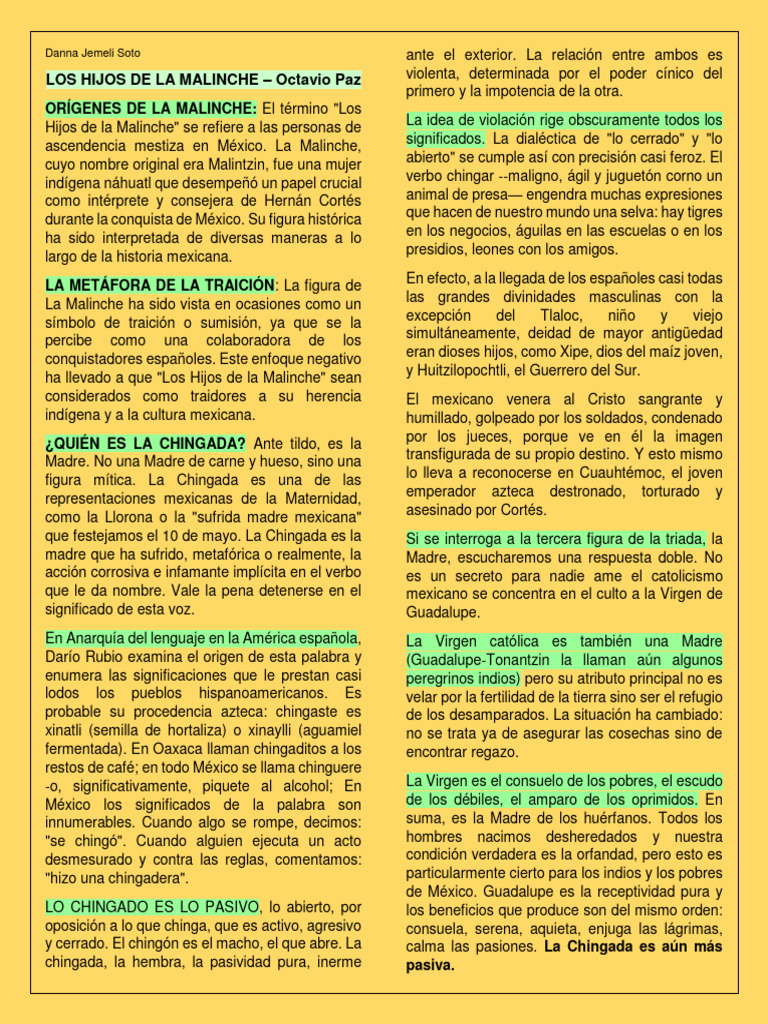 Danna Jemeli Soto

LOS HIJOS DE LA MALINCHE – Octavio Paz

ORÍGENES DE LA MALINCHE: El término "Los Hijos de la Malinche" se refiere a las personas de ascendencia mestiza en México. La Malinche, cuyo nombre original era Malintzin, fue una mujer indígena náhuatl que desempeñó un papel crucial como intérprete y consejera de Hernán Cortés durante la conquista de México. Su figura histórica ha sido interpretada de diversas maneras a lo largo de la historia mexicana.

LA METÁFORA DE LA TRAICIÓN: La figura de La Malinche ha sido vista en ocasiones como un símbolo de traición o sumisión, ya que se la percibe como una colaboradora de los conquistadores españoles. Este enfoque negativo ha llevado a que "Los Hijos de la Malinche" sean considerados como traidores a su herencia indígena y a la cultura mexicana.

¿QUIÉN ES LA CHINGADA? Ante tildo, es la Madre. No una Madre de carne y hueso, sino una figura mítica. La Chingada es una de las representaciones mexicanas de la Maternidad, como la Llorona o la "sufrida madre mexicana" que festejamos el 10 de mayo. La Chingada es la madre que ha sufrido, metafórica o realmente, la acción corrosiva e infamante implícita en el verbo que le da nombre. Vale la pena detenerse en el significado de esta voz.

En Anarquía del lenguaje en la América española, Darío Rubio examina el origen de esta palabra y enumera las significaciones que le prestan casi lodos los pueblos hispanoamericanos. Es probable su procedencia azteca: chingaste es xinatli (semilla de hortaliza) o xinaylli (aguamiel fermentada). En Oaxaca llaman chingaditos a los restos de café; en todo México se llama chinguere -o, significativamente, piquete al alcohol; En México los significados de la palabra son innumerables. Cuando algo se rompe, decimos: "se chingó". Cuando alguien ejecuta un acto desmesurado y contra las reglas, comentamos: "hizo una chingadera".

LO CHINGADO ES LO PASIVO, lo abierto, por oposición a lo que chinga, que es activo, agresivo y cerrado. El chingón es el macho, el que abre. La chingada, la hembra, la pasividad pura, inerme ante el exterior. La relación entre ambos es violenta, determinada por el poder cínico del primero y la impotencia de la otra.

La idea de violación rige obscuramente todos los significados. La dialéctica de "lo cerrado" y "lo abierto" se cumple así con precisión casi feroz. El verbo chingar --maligno, ágil y juguetón corno un animal de presa— engendra muchas expresiones que hacen de nuestro mundo una selva: hay tigres en los negocios, águilas en las escuelas o en los presidios, leones con los amigos.

En efecto, a la llegada de los españoles casi todas las grandes divinidades masculinas con la excepción del Tlaloc, niño y viejo simultáneamente, deidad de mayor antigüedad eran dioses hijos, como Xipe, dios del maíz joven, y Huitzilopochtli, el Guerrero del Sur.

El mexicano venera al Cristo sangrante y humillado, golpeado por los soldados, condenado por los jueces, porque ve en él la imagen transfigurada de su propio destino. Y esto mismo lo lleva a reconocerse en Cuauhtémoc, el joven emperador azteca destronado, torturado y asesinado por Cortés.

Si se interroga a la tercera figura de la triada, la Madre, escucharemos una respuesta doble. No es un secreto para nadie ame el catolicismo mexicano se concentra en el culto a la Virgen de Guadalupe.

La Virgen católica es también una Madre (Guadalupe-Tonantzin la llaman aún algunos peregrinos indios) pero su atributo principal no es velar por la fertilidad de la tierra sino ser el refugio de los desamparados. La situación ha cambiado: no se trata ya de asegurar las cosechas sino de encontrar regazo.

La Virgen es el consuelo de los pobres, el escudo de los débiles, el amparo de los oprimidos. En suma, es la Madre de los huérfanos. Todos los hombres nacimos desheredados y nuestra condición verdadera es la orfandad, pero esto es particularmente cierto para los indios y los pobres de México. Guadalupe es la receptividad pura y los beneficios que produce son del mismo orden: consuela, serena, aquieta, enjuga las lágrimas, calma las pasiones. La Chingada es aún más pasiva.